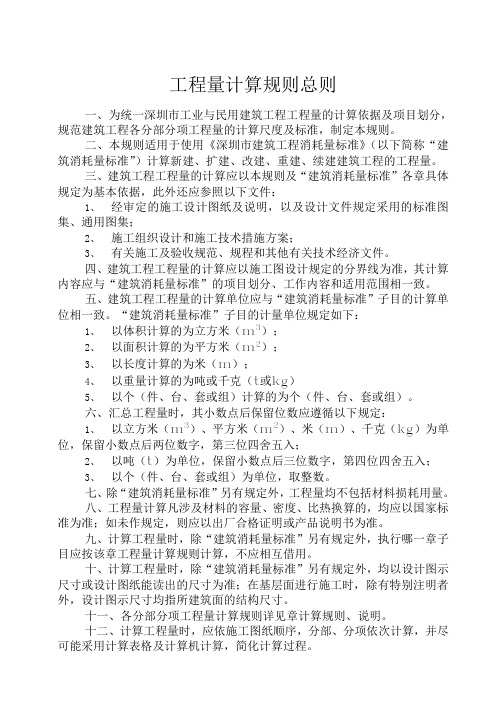 工程量计算规则总则

一、为统一深圳市工业与民用建筑工程工程量的计算依据及项目划分，规范建筑工程各分部分项工程量的计算尺度及标准，制定本规则。

二、本规则适用于使用《深圳市建筑工程消耗量标准》（以下简称“建筑消耗量标准”）计算新建、扩建、改建、重建、续建建筑工程的工程量。

三、建筑工程工程量的计算应以本规则及“建筑消耗量标准”各章具体规定为基本依据，此外还应参照以下文件：

1、 经审定的施工设计图纸及说明，以及设计文件规定采用的标准图集、通用图集；

2、 施工组织设计和施工技术措施方案；

3、 有关施工及验收规范、规程和其他有关技术经济文件。

四、建筑工程工程量的计算应以施工图设计规定的分界线为准，其计算内容应与“建筑消耗量标准”的项目划分、工作内容和适用范围相一致。

五、建筑工程工程量的计算单位应与“建筑消耗量标准”子目的计算单位相一致。“建筑消耗量标准”子目的计量单位规定如下：

1、 以体积计算的为立方米（$m^3$）；

2、 以面积计算的为平方米（$m^2$）；

3、 以长度计算的为米（m）；

4、 以重量计算的为吨或千克（t或kg）

5、 以个（件、台、套或组）计算的为个（件、台、套或组）。

六、汇总工程量时，其小数点后保留位数应遵循以下规定：

1、 以立方米（$m^3$）、平方米（$m^2$）、米（m）、千克（kg）为单位，保留小数点后两位数字，第三位四舍五入；

2、 以吨（t）为单位，保留小数点后三位数字，第四位四舍五入；

3、 以个（件、台、套或组）为单位，取整数。

七、除“建筑消耗量标准”另有规定外，工程量均不包括材料损耗用量。

八、工程量计算凡涉及材料的容量、密度、比热换算的，均应以国家标准为准；如未作规定，则应以出厂合格证明或产品说明书为准。

九、计算工程量时，除“建筑消耗量标准”另有规定外，执行哪一章子目应按该章工程量计算规则计算，不应相互借用。

十、计算工程量时，除“建筑消耗量标准”另有规定外，均以设计图示尺寸或设计图纸能读出的尺寸为准；在基层面进行施工时，除有特别注明者外，设计图示尺寸均指所建筑面的结构尺寸。

十一、各分部分项工程量计算规则详见章计算规则、说明。

十二、计算工程量时，应依施工图纸顺序，分部、分项依次计算，并尽可能采用计算表格及计算机计算，简化计算过程。